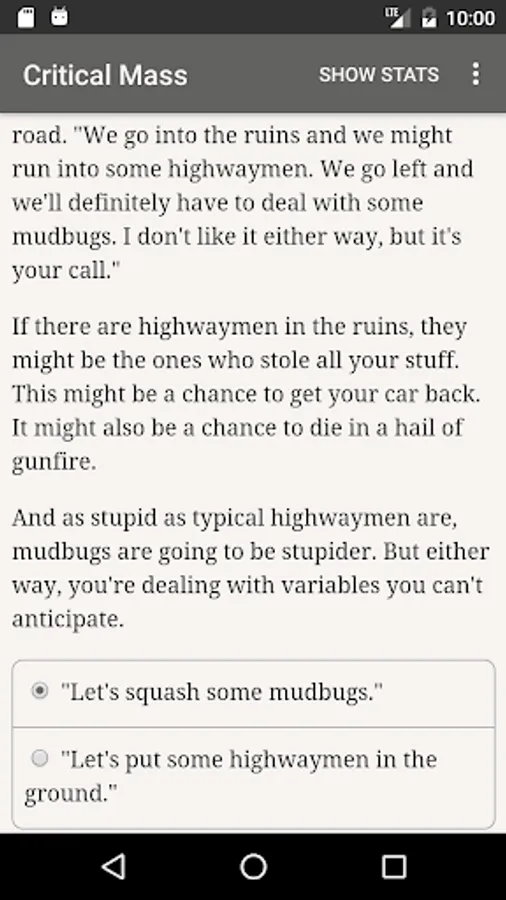 LTE 10:00

Critical Mass SHOW STATS

road. "We go into the ruins and we might run into some highwaymen. We go left and we'll definitely have to deal with some mudbugs. I don't like it either way, but it's your call."

If there are highwaymen in the ruins, they might be the ones who stole all your stuff. This might be a chance to get your car back. It might also be a chance to die in a hail of gunfire.

And as stupid as typical highwaymen are, mudbugs are going to be stupider. But either way, you're dealing with variables you can't anticipate.

"Let's squash some mudbugs."

"Let's put some highwaymen in the ground."